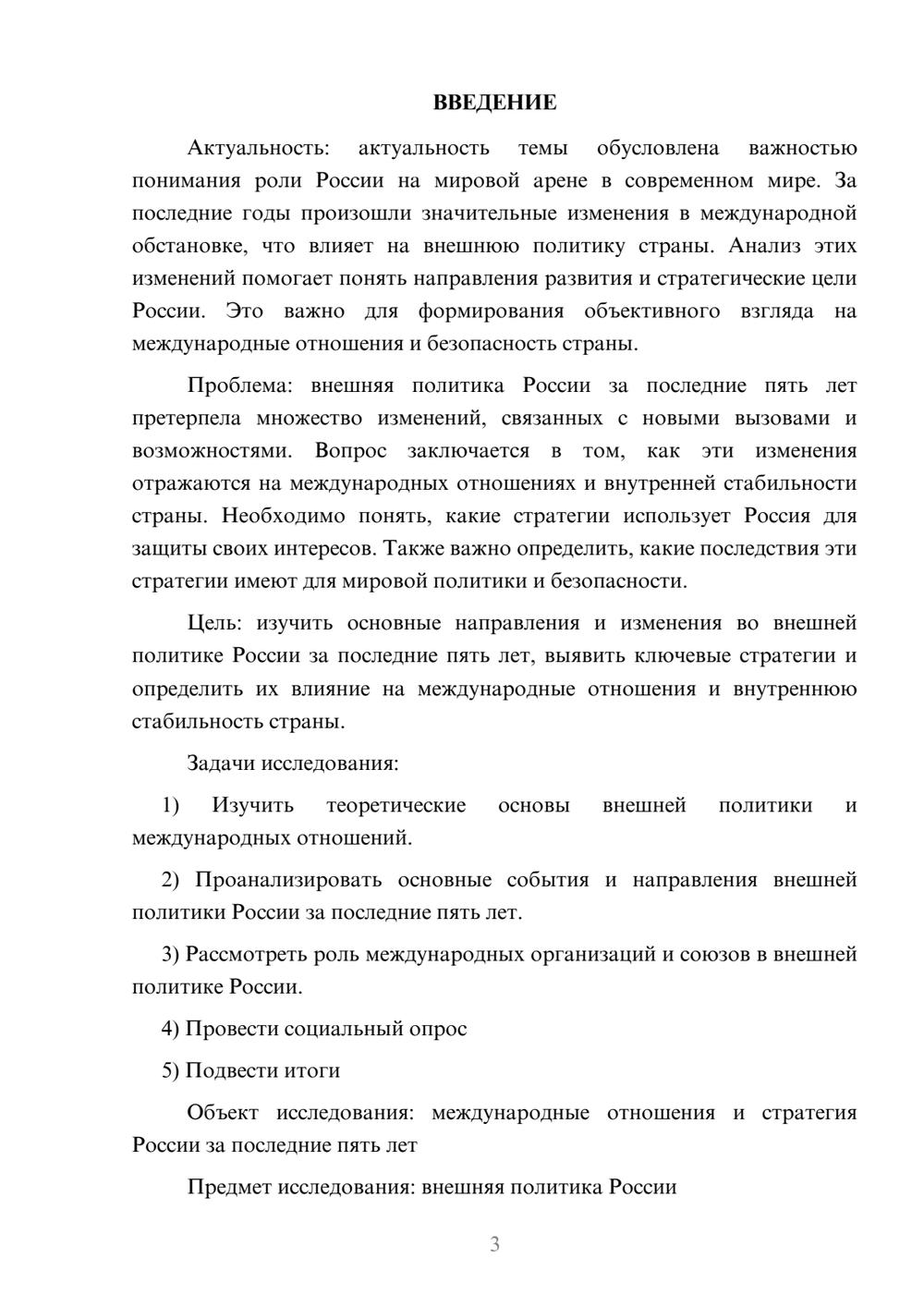 ВВЕДЕНИЕ

Актуальность: актуальность темы обусловлена важностью понимания роли России на мировой арене в современном мире. За последние годы произошли значительные изменения в международной обстановке, что влияет на внешнюю политику страны. Анализ этих изменений помогает понять направления развития и стратегические цели России. Это важно для формирования объективного взгляда на международные отношения и безопасность страны.

Проблема: внешняя политика России за последние пять лет претерпела множество изменений, связанных с новыми вызовами и возможностями. Вопрос заключается в том, как эти изменения отражаются на международных отношениях и внутренней стабильности страны. Необходимо понять, какие стратегии использует Россия для защиты своих интересов. Также важно определить, какие последствия эти стратегии имеют для мировой политики и безопасности.

Цель: изучить основные направления и изменения во внешней политике России за последние пять лет, выявить ключевые стратегии и определить их влияние на международные отношения и внутреннюю стабильность страны.

Задачи исследования:

1) Изучить теоретические основы внешней политики и международных отношений.

2) Проанализировать основные события и направления внешней политики России за последние пять лет.

3) Рассмотреть роль международных организаций и союзов в внешней политике России.

4) Провести социальный опрос

5) Подвести итоги

Объект исследования: международные отношения и стратегия России за последние пять лет

Предмет исследования: внешняя политика России

3